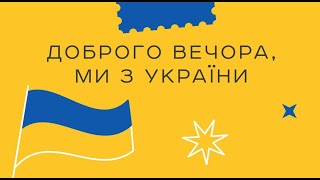 ДОБРОГО ВЕЧОРА, МИ З УКРАЇНИ